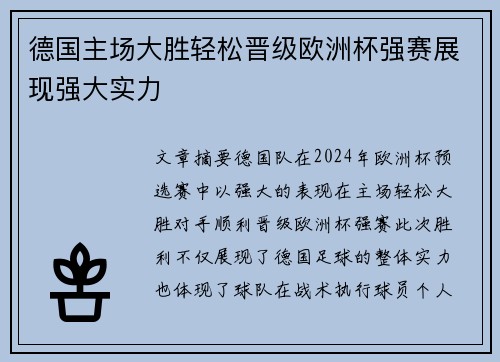 德国主场大胜轻松晋级欧洲杯强赛展现强大实力

文章摘要德国队在2024年欧洲杯预选赛中以强大的表现在主场轻松大胜对手顺利晋级欧洲杯强赛此次胜利不仅展现了德国足球的整体实力也体现了球队在战术执行球员个人